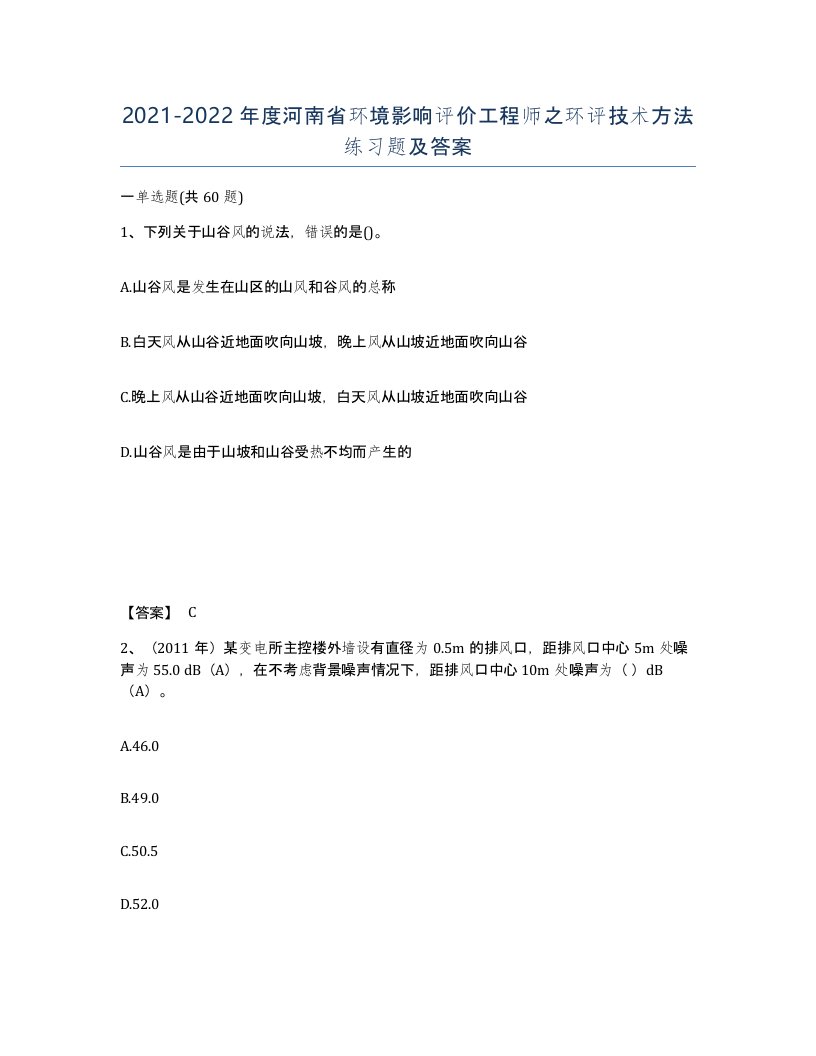 2021-2022年度河南省环境影响评价工程师之环评技术方法练习题及答案

一单选题(共60题)

1、下列关于山谷风的说法，错误的是()。

A.山谷风是发生在山区的山风和谷风的总称

B.白天风从山谷近地面吹向山坡，晚上风从山坡近地面吹向山谷

C.晚上风从山谷近地面吹向山坡，白天风从山坡近地面吹向山谷

D.山谷风是由于山坡和山谷受热不均而产生的

【答案】 C

2、（2011年）某变电所主控楼外墙设有直径为0.5m的排风口，距排风口中心5m处噪声为55.0 dB（A），在不考虑背景噪声情况下，距排风口中心10m处噪声为（ ）dB（A）。

A.46.0

B.49.0

C.50.5

D.52.0